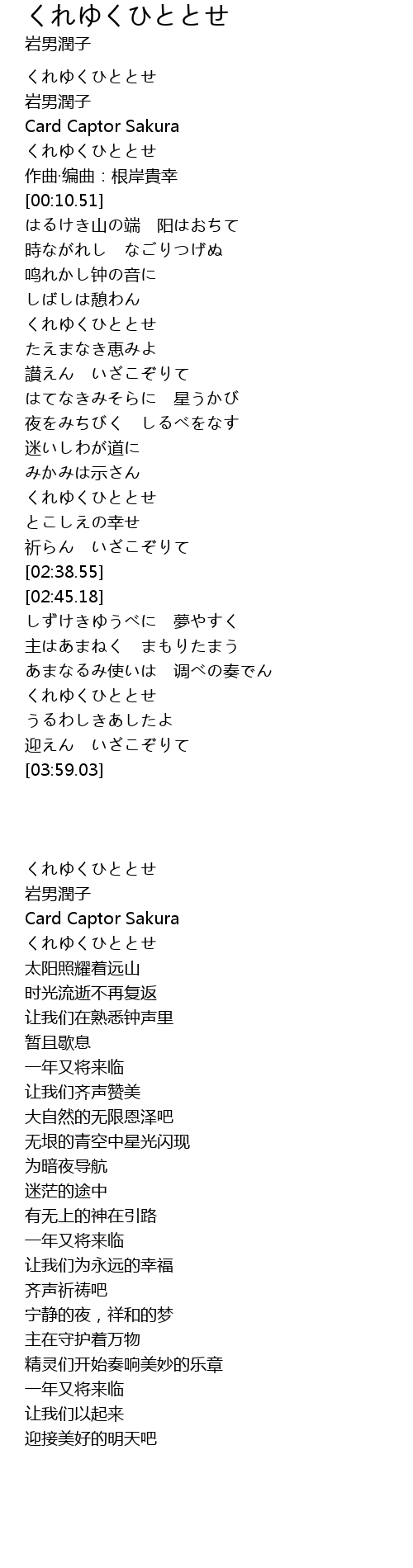 くれゆくひととせ
岩男潤子

くれゆくひととせ
岩男潤子
Card Captor Sakura
くれゆくひととせ
作曲·编曲：根岸貴幸
[00:10.51]
はるけき山の端　阳はおちて
時ながれし　なごりつげぬ
鸣れかし钟の音に
しばしは憩わん
くれゆくひととせ
たえまなき恵みよ
讃えん　いざこぞりて
はてなきみそらに　星うかび
夜をみちびく　しるべをなす
迷いしわが道に
みかみは示さん
くれゆくひととせ
とこしえの幸せ
祈らん　いざこぞりて
[02:38.55]
[02:45.18]
しずけきゆうべに　夢やすく
主はあまねく　まもりたまう
あまなるみ使いは　调べの奏でん
くれゆくひととせ
うるわしきあしたよ
迎えん　いざこぞりて
[03:59.03]

くれゆくひととせ
岩男潤子
Card Captor Sakura
くれゆくひととせ
太阳照耀着远山
时光流逝不再复返
让我们在熟悉钟声里
暂且歇息
一年又将来临
让我们齐声赞美
大自然的无限恩泽吧
无垠的青空中星光闪现
为暗夜导航
迷茫的途中
有无上的神在引路
一年又将来临
让我们为永远的幸福
齐声祈祷吧
宁静的夜，祥和的梦
主在守护着万物
精灵们开始奏响美妙的乐章
一年又将来临
让我们以起来
迎接美好的明天吧